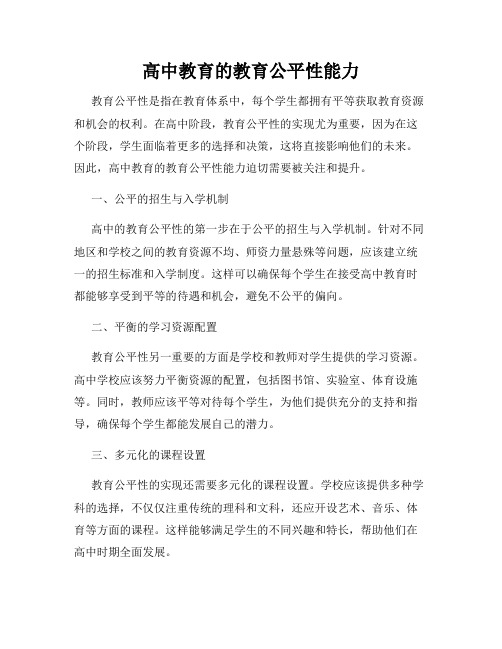 高中教育的教育公平性能力

教育公平性是指在教育体系中，每个学生都拥有平等获取教育资源和机会的权利。在高中阶段，教育公平性的实现尤为重要，因为在这个阶段，学生面临着更多的选择和决策，这将直接影响他们的未来。因此，高中教育的教育公平性能力迫切需要被关注和提升。

一、公平的招生与入学机制

高中的教育公平性的第一步在于公平的招生与入学机制。针对不同地区和学校之间的教育资源不均、师资力量悬殊等问题，应该建立统一的招生标准和入学制度。这样可以确保每个学生在接受高中教育时都能够享受到平等的待遇和机会，避免不公平的偏向。

二、平衡的学习资源配置

教育公平性另一重要的方面是学校和教师对学生提供的学习资源。高中学校应该努力平衡资源的配置，包括图书馆、实验室、体育设施等。同时，教师应该平等对待每个学生，为他们提供充分的支持和指导，确保每个学生都能发展自己的潜力。

三、多元化的课程设置

教育公平性的实现还需要多元化的课程设置。学校应该提供多种学科的选择，不仅仅注重传统的理科和文科，还应开设艺术、音乐、体育等方面的课程。这样能够满足学生的不同兴趣和特长，帮助他们在高中时期全面发展。